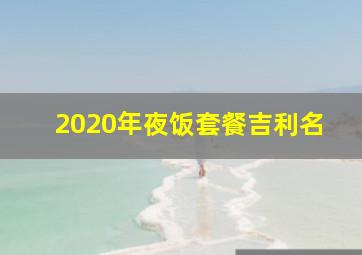 2020年夜饭套餐吉利名